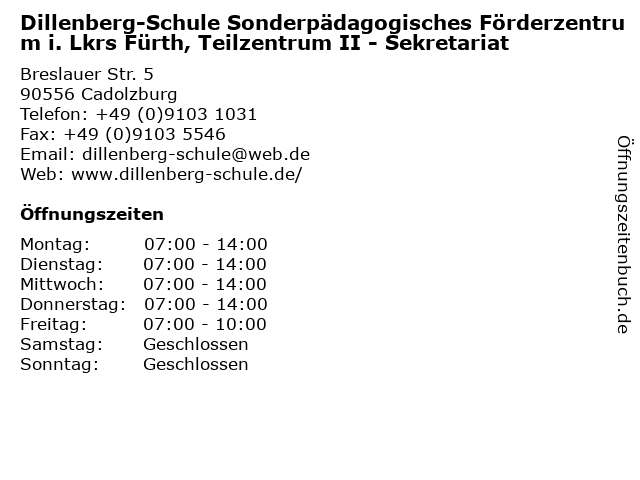 Dillenberg-Schule Sonderpädagogisches Förderzentrum i. Lkrs Fürth, Teilzentrum II - Sekretariat

Breslauer Str. 5
90556 Cadolzburg
Telefon: +49 (0)9103 1031
Fax: +49 (0)9103 5546
Email: dillenberg-schule@web.de
Web: www.dillenberg-schule.de/

Öffnungszeiten

Montag: 07:00 - 14:00
Dienstag: 07:00 - 14:00
Mittwoch: 07:00 - 14:00
Donnerstag: 07:00 - 14:00
Freitag: 07:00 - 10:00
Samstag: Geschlossen
Sonntag: Geschlossen

Öffnungszeitenbuch.de